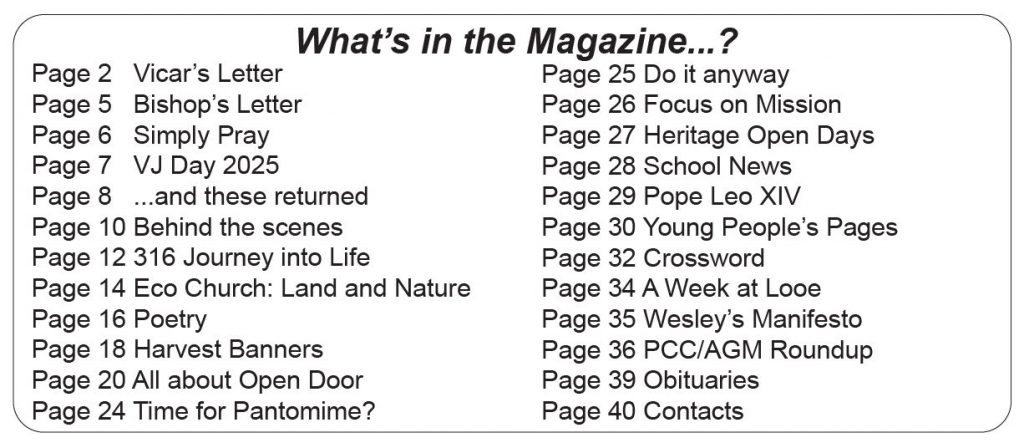 What's in the Magazine...?

Page 2 Vicar's Letter
Page 5 Bishop's Letter
Page 6 Simply Pray
Page 7 VJ Day 2025
Page 8 ...and these returned
Page 10 Behind the scenes
Page 12 316 Journey into Life
Page 14 Eco Church: Land and Nature
Page 16 Poetry
Page 18 Harvest Banners
Page 20 All about Open Door
Page 24 Time for Pantomime?

Page 25 Do it anyway
Page 26 Focus on Mission
Page 27 Heritage Open Days
Page 28 School News
Page 29 Pope Leo XIV
Page 30 Young People's Pages
Page 32 Crossword
Page 34 A Week at Looe
Page 35 Wesley's Manifesto
Page 36 PCC/AGM Roundup
Page 39 Obituaries
Page 40 Contacts